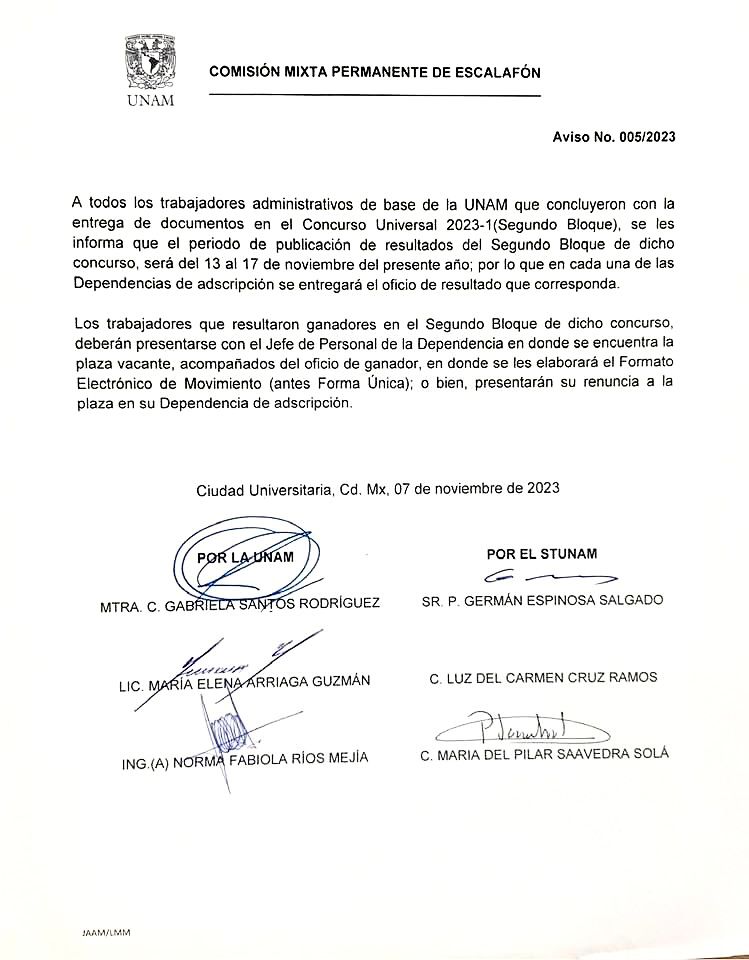 UNAM

COMISIÓN MIXTA PERMANENTE DE ESCALAFÓN

Aviso No. 005/2023

A todos los trabajadores administrativos de base de la UNAM que concluyeron con la entrega de documentos en el Concurso Universal 2023-1(Segundo Bloque), se les informa que el periodo de publicación de resultados del Segundo Bloque de dicho concurso, será del 13 al 17 de noviembre del presente año; por lo que en cada una de las Dependencias de adscripción se entregará el oficio de resultado que corresponda.

Los trabajadores que resultaron ganadores en el Segundo Bloque de dicho concurso, deberán presentarse con el Jefe de Personal de la Dependencia en donde se encuentra la plaza vacante, acompañados del oficio de ganador, en donde se les elaborará el Formato Electrónico de Movimiento (antes Forma Única); o bien, presentarán su renuncia a la plaza en su Dependencia de adscripción.

Ciudad Universitaria, Cd. Mx, 07 de noviembre de 2023

POR LA UNAM

MTRA. C. GABRIELA SANTOS RODRÍGUEZ

LIC. MARÍA ELENA ARRIAGA GUZMÁN

ING.(A) NORMA FABIOLA RÍOS MEJÍA

POR EL STUNAM

SR. P. GERMÁN ESPINOSA SALGADO

C. LUZ DEL CARMEN CRUZ RAMOS

C. MARIA DEL PILAR SAAVEDRA SOLÁ

JAAM/LMM